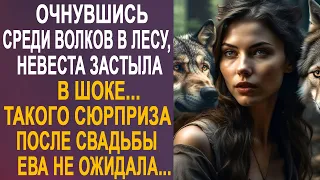 ОЧНУВШИСЬ СРЕДИ ВОЛКОВ В ЛЕСУ, НЕВЕСТА ЗАСТЫЛА В ШОКЕ... ТАКОГО СЮРПРИЗА ПОСЛЕ СВАДЬБЫ ЕВА НЕ ОЖИДАЛА...